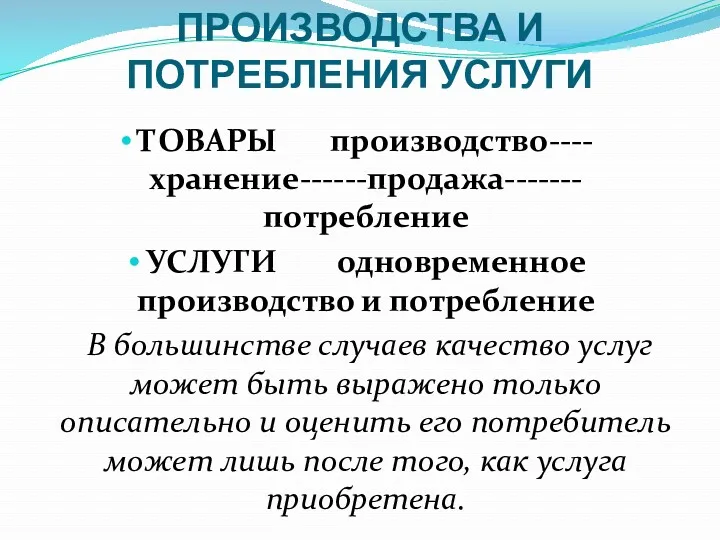 ПРОИЗВОДСТВА И ПОТРЕБЛЕНИЯ УСЛУГИ

• ТОВАРЫ    производство----хранение------продажа-------потребление

• УСЛУГИ    одновременное производство и потребление

В большинстве случаев качество услуг может быть выражено только описательно и оценить его потребитель может лишь после того, как услуга приобретена.